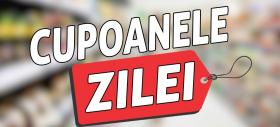 CUPOANELE
ZILEI